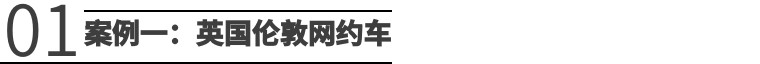 01 案例一：英国伦敦网约车